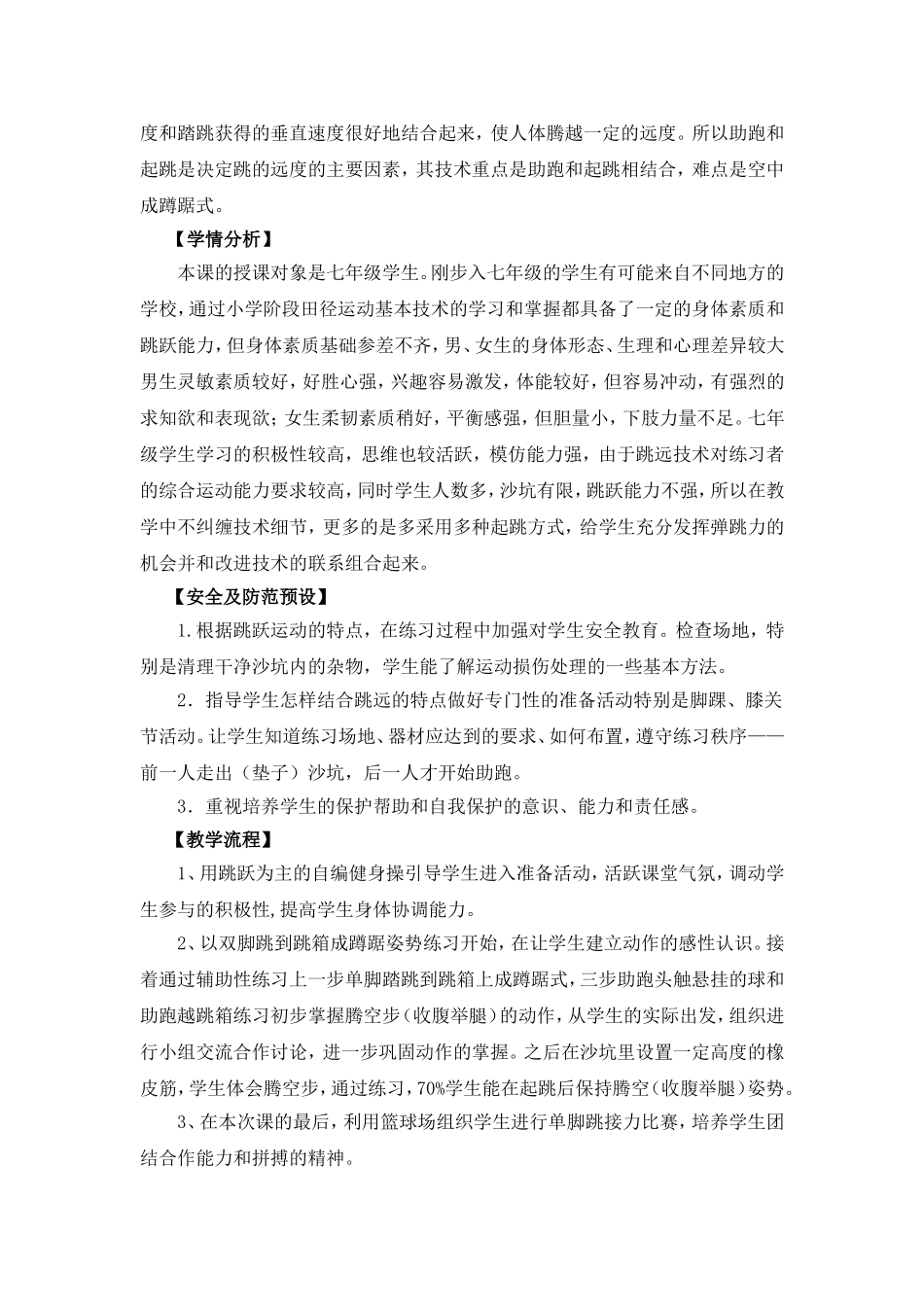 度和踏跳获得的垂直速度很好地结合起来，使人体腾越一定的远度。所以助跑和起跳是决定跳的远度的主要因素，其技术重点是助跑和起跳相结合，难点是空中成蹲踞式。

【学情分析】

本课的授课对象是七年级学生。刚步入七年级的学生有可能来自不同地方的学校，通过小学阶段田径运动基本技术的学习和掌握都具备了一定的身体素质和跳跃能力，但身体素质基础参差不齐，男、女生的身体形态、生理和心理差异较大男生灵敏素质较好，好胜心强，兴趣容易激发，体能较好，但容易冲动，有强烈的求知欲和表现欲；女生柔韧素质稍好，平衡感强，但胆量小，下肢力量不足。七年级学生学习的积极性较高，思维也较活跃，模仿能力强，由于跳远技术对练习者的综合运动能力要求较高，同时学生人数多，沙坑有限，跳跃能力不强，所以在教学中不纠缠技术细节，更多的是多采用多种起跳方式，给学生充分发挥弹跳力的机会并和改进技术的联系组合起来。

【安全及防范预设】

1.根据跳跃运动的特点，在练习过程中加强对学生安全教育。检查场地，特别是清理干净沙坑内的杂物，学生能了解运动损伤处理的一些基本方法。

2．指导学生怎样结合跳远的特点做好专门性的准备活动特别是脚踝、膝关节活动。让学生知道练习场地、器材应达到的要求、如何布置，遵守练习秩序——前一人走出（垫子）沙坑，后一人才开始助跑。

3．重视培养学生的保护帮助和自我保护的意识、能力和责任感。

【教学流程】

1、用跳跃为主的自编健身操引导学生进入准备活动，活跃课堂气氛，调动学生参与的积极性,提高学生身体协调能力。

2、以双脚跳到跳箱成蹲踞姿势练习开始，在让学生建立动作的感性认识。接着通过辅助性练习上一步单脚踏跳到跳箱上成蹲踞式，三步助跑头触悬挂的球和助跑越跳箱练习初步掌握腾空步（收腹举腿）的动作，从学生的实际出发，组织进行小组交流合作讨论，进一步巩固动作的掌握。之后在沙坑里设置一定高度的橡皮筋，学生体会腾空步，通过练习，70%学生能在起跳后保持腾空（收腹举腿）姿势。

3、在本次课的最后，利用篮球场组织学生进行单脚跳接力比赛，培养学生团结合作能力和拼搏的精神。